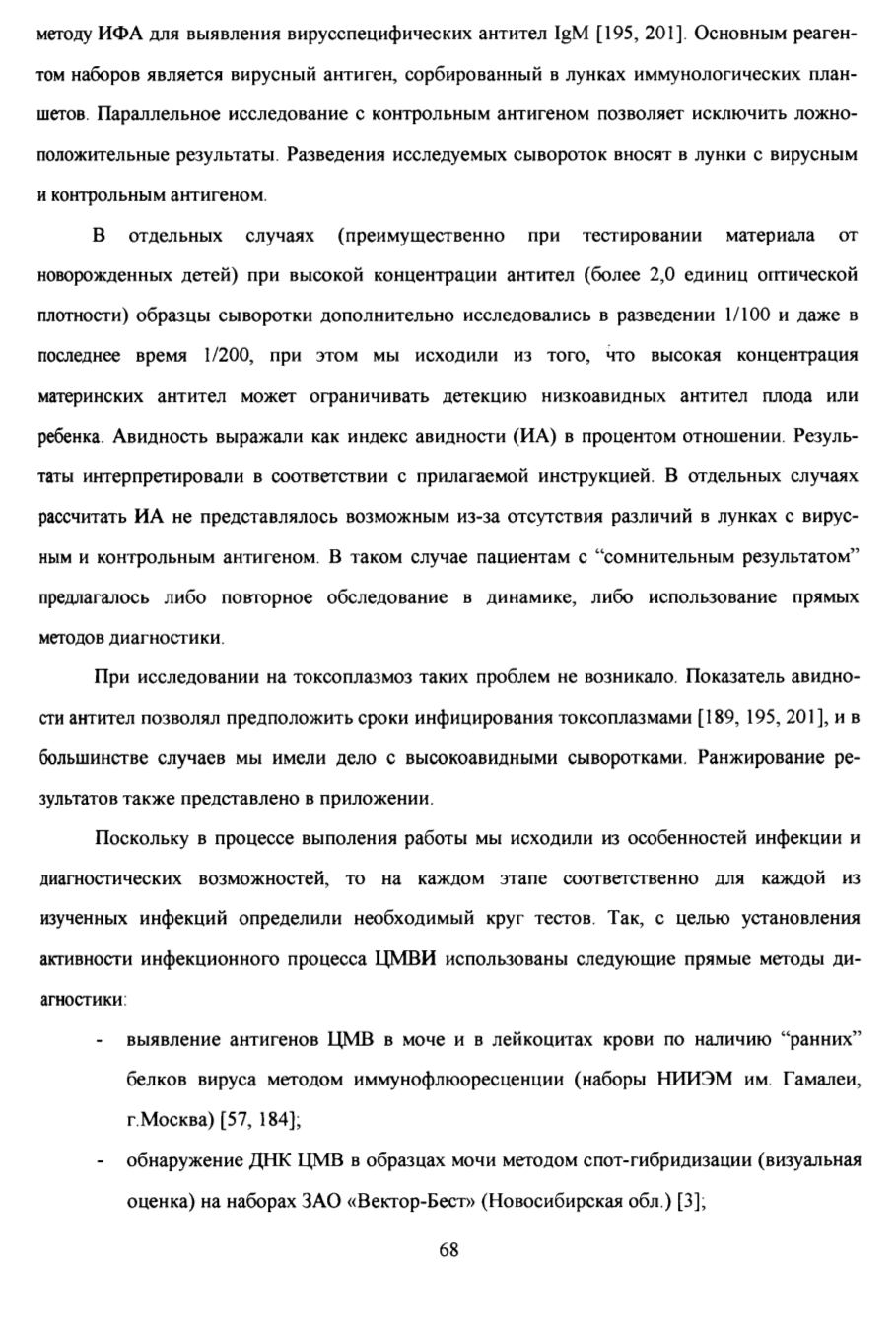 методу ИФА для выявления вирусспецифических антител IgM [195, 201]. Основным реагентом наборов является вирусный антиген, сорбированный в лунках иммунологических планшетов. Параллельное исследование с контрольным антигеном позволяет исключить ложноположительные результаты. Разведения исследуемых сывороток вносят в лунки с вирусным и контрольным антигеном.

В отдельных случаях (преимущественно при тестировании материала от новорожденных детей) при высокой концентрации антител (более 2,0 единиц оптической плотности) образцы сыворотки дополнительно исследовались в разведении 1/100 и даже в последнее время 1/200, при этом мы исходили из того, что высокая концентрация материнских антител может ограничивать детекцию низкоавидных антител плода или ребенка. Авидность выражали как индекс авидности (ИА) в процентом отношении. Результаты интерпретировали в соответствии с прилагаемой инструкцией. В отдельных случаях рассчитать ИА не представлялось возможным из-за отсутствия различий в лунках с вирусным и контрольным антигеном. В таком случае пациентам с “сомнительным результатом” предлагалось либо повторное обследование в динамике, либо использование прямых методов диагностики.

При исследовании на токсоплазмоз таких проблем не возникало. Показатель авидности антител позволял предположить сроки инфицирования токсоплазмами [189, 195, 201], и в большинстве случаев мы имели дело с высокоавидными сыворотками. Ранжирование результатов также представлено в приложении.

Поскольку в процессе выполения работы мы исходили из особенностей инфекции и диагностических возможностей, то на каждом этапе соответственно для каждой из изученных инфекций определили необходимый круг тестов. Так, с целью установления активности инфекционного процесса ЦМВИ использованы следующие прямые методы диагностики:

- выявление антигенов ЦМВ в моче и в лейкоцитах крови по наличию “ранних” белков вируса методом иммунофлюоресценции (наборы НИИЭМ им. Гамалеи, г.Москва) [57, 184];
- обнаружение ДНК ЦМВ в образцах мочи методом спот-гибридизации (визуальная оценка) на наборах ЗАО «Вектор-Бест» (Новосибирская обл.) [3];

68